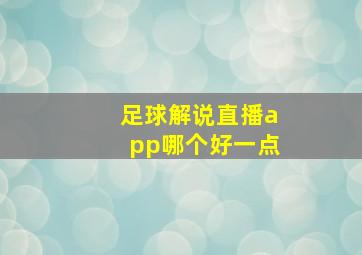 足球解说直播app哪个好一点